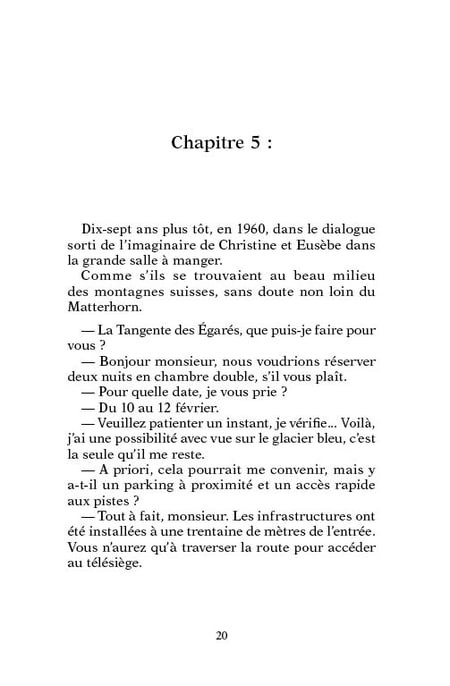 Chapitre 5 :

Dix-sept ans plus tôt, en 1960, dans le dialogue sorti de l'imaginaire de Christine et Eusèbe dans la grande salle à manger.

Comme s'ils se trouvaient au beau milieu des montagnes suisses, sans doute non loin du Matterhorn.

— La Tangente des Égarés, que puis-je faire pour vous ?

— Bonjour monsieur, nous voudrions réserver deux nuits en chambre double, s'il vous plaît.

— Pour quelle date, je vous prie ?

— Du 10 au 12 février.

— Veuillez patienter un instant, je vérifie... Voilà, j'ai une possibilité avec vue sur le glacier bleu, c'est la seule qu'il me reste.

— A priori, cela pourrait me convenir, mais y a-t-il un parking à proximité et un accès rapide aux pistes ?

— Tout à fait, monsieur. Les infrastructures ont été installées à une trentaine de mètres de l'entrée. Vous n'aurez qu'à traverser la route pour accéder au télésiège.

20